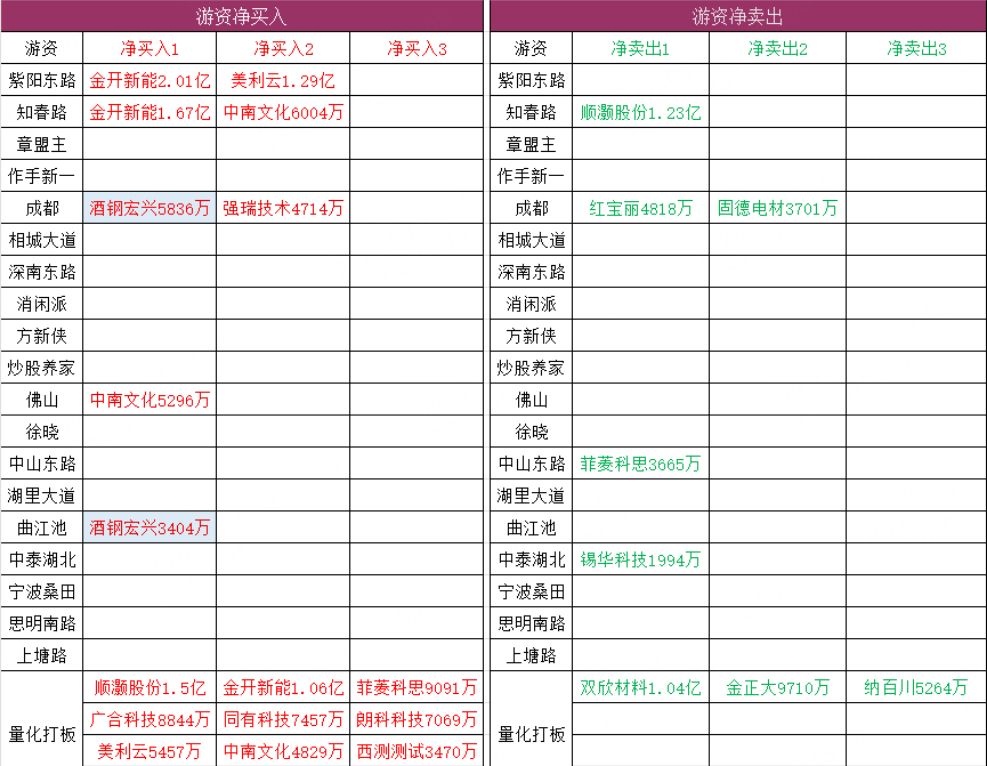 游资净买入

| 游资 | 净买入1 | 净买入2 | 净买入3 |
|---|---|---|---|
| 紫阳东路 | 金开新能2.01亿 | 美利云1.29亿 | |
| 知春路 | 金开新能1.67亿 | 中南文化6004万 | |
| 章盟主 | | | |
| 作手新一 | | | |
| 成都 | 酒钢宏兴5836万 | 强瑞技术4714万 | |
| 相城大道 | | | |
| 深南东路 | | | |
| 消闲派 | | | |
| 方新侠 | | | |
| 炒股养家 | | | |
| 佛山 | 中南文化5296万 | | |
| 徐晓 | | | |
| 中山东路 | | | |
| 湖里大道 | | | |
| 曲江池 | 酒钢宏兴3404万 | | |
| 中泰湖北 | | | |
| 宁波桑田 | | | |
| 思明南路 | | | |
| 上塘路 | | | |
| 量化打板 | 顺灏股份1.5亿 | 金开新能1.06亿 | 菲菱科思9091万 |
| | 广合科技8844万 | 同有科技7457万 | 朗科科技7069万 |
| | 美利云5457万 | 中南文化4829万 | 西测测试3470万 |

游资净卖出

| 游资 | 净卖出1 | 净卖出2 | 净卖出3 |
|---|---|---|---|
| 紫阳东路 | | | |
| 知春路 | 顺灏股份1.23亿 | | |
| 章盟主 | | | |
| 作手新一 | | | |
| 成都 | 红宝丽4818万 | 固德电材3701万 | |
| 相城大道 | | | |
| 深南东路 | | | |
| 消闲派 | | | |
| 方新侠 | | | |
| 炒股养家 | | | |
| 佛山 | | | |
| 徐晓 | | | |
| 中山东路 | 菲菱科思3665万 | | |
| 湖里大道 | | | |
| 曲江池 | | | |
| 中泰湖北 | 锡华科技1994万 | | |
| 宁波桑田 | | | |
| 思明南路 | | | |
| 上塘路 | | | |
| 量化打板 | 双欣材料1.04亿 | 金正大9710万 | 纳百川5264万 |
| | | | |
| | | | |